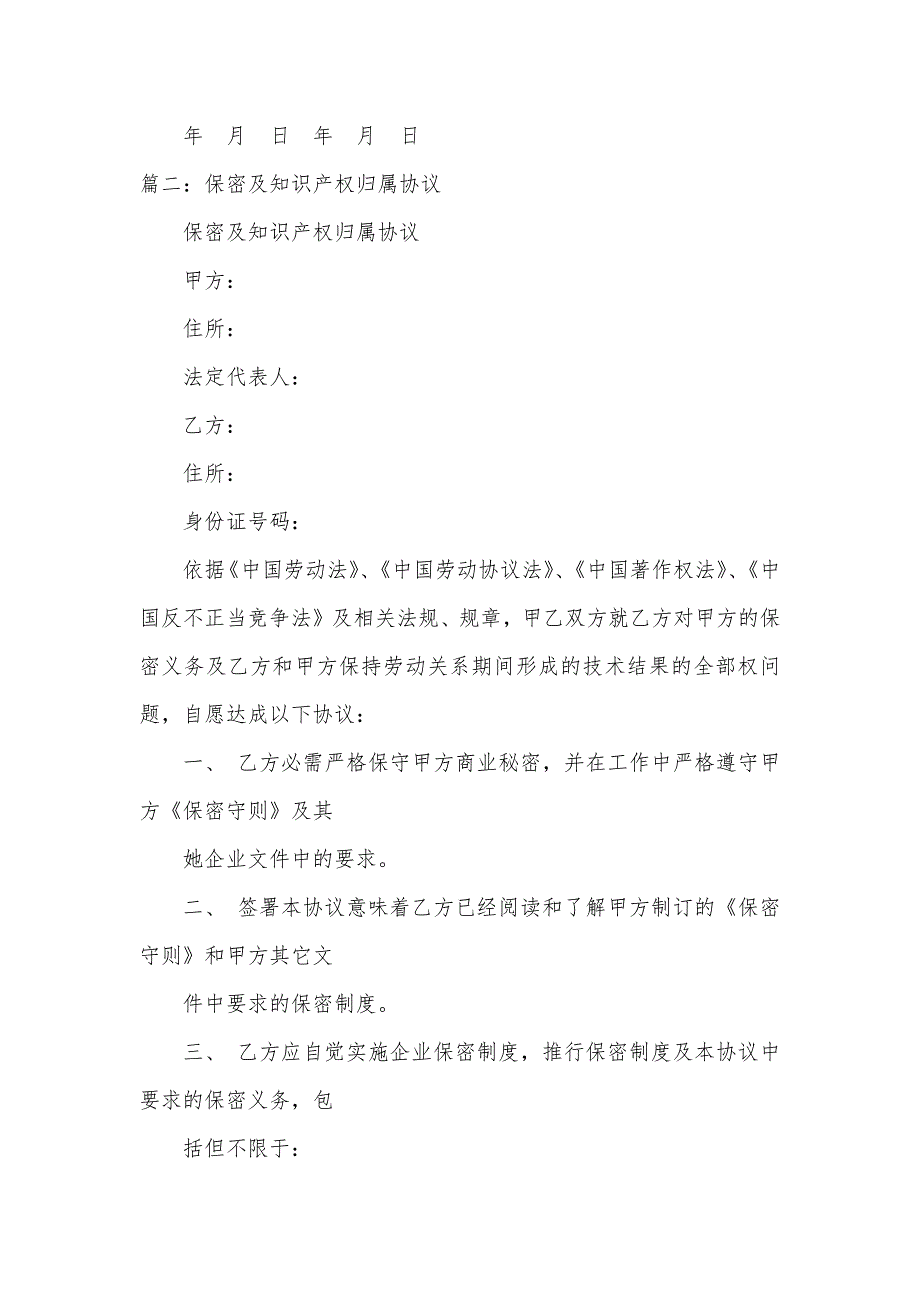 年 月 日 年 月 日

篇二：保密及知识产权归属协议

保密及知识产权归属协议

甲方：

住所：

法定代表人：

乙方：

住所：

身份证号码：

依据《中国劳动法》、《中国劳动协议法》、《中国著作权法》、《中国反不正当竞争法》及相关法规、规章，甲乙双方就乙方对甲方的保密义务及乙方和甲方保持劳动关系期间形成的技术结果的全部权问题，自愿达成以下协议：

一、 乙方必需严格保守甲方商业秘密，并在工作中严格遵守甲方《保密守则》及其

她企业文件中的要求。

二、 签署本协议意味着乙方已经阅读和了解甲方制订的《保密守则》和甲方其它文

件中要求的保密制度。

三、 乙方应自觉实施企业保密制度，推行保密制度及本协议中要求的保密义务，包

括但不限于：